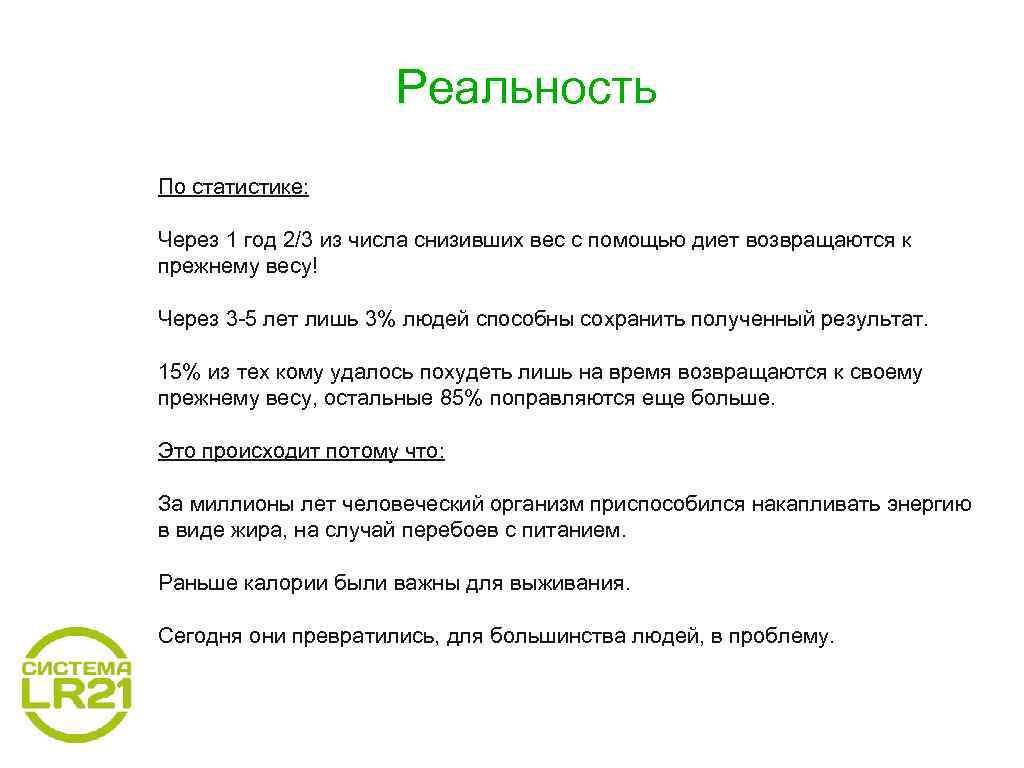 Реальность

По статистике:

Через 1 год 2/3 из числа снизивших вес с помощью диет возвращаются к прежнему весу!

Через 3-5 лет лишь 3% людей способны сохранить полученный результат.

15% из тех кому удалось похудеть лишь на время возвращаются к своему прежнему весу, остальные 85% поправляются еще больше.

Это происходит потому что:

За миллионы лет человеческий организм приспособился накапливать энергию в виде жира, на случай перебоев с питанием.

Раньше калории были важны для выживания.

Сегодня они превратились, для большинства людей, в проблему.

СИСТЕМА
LR21